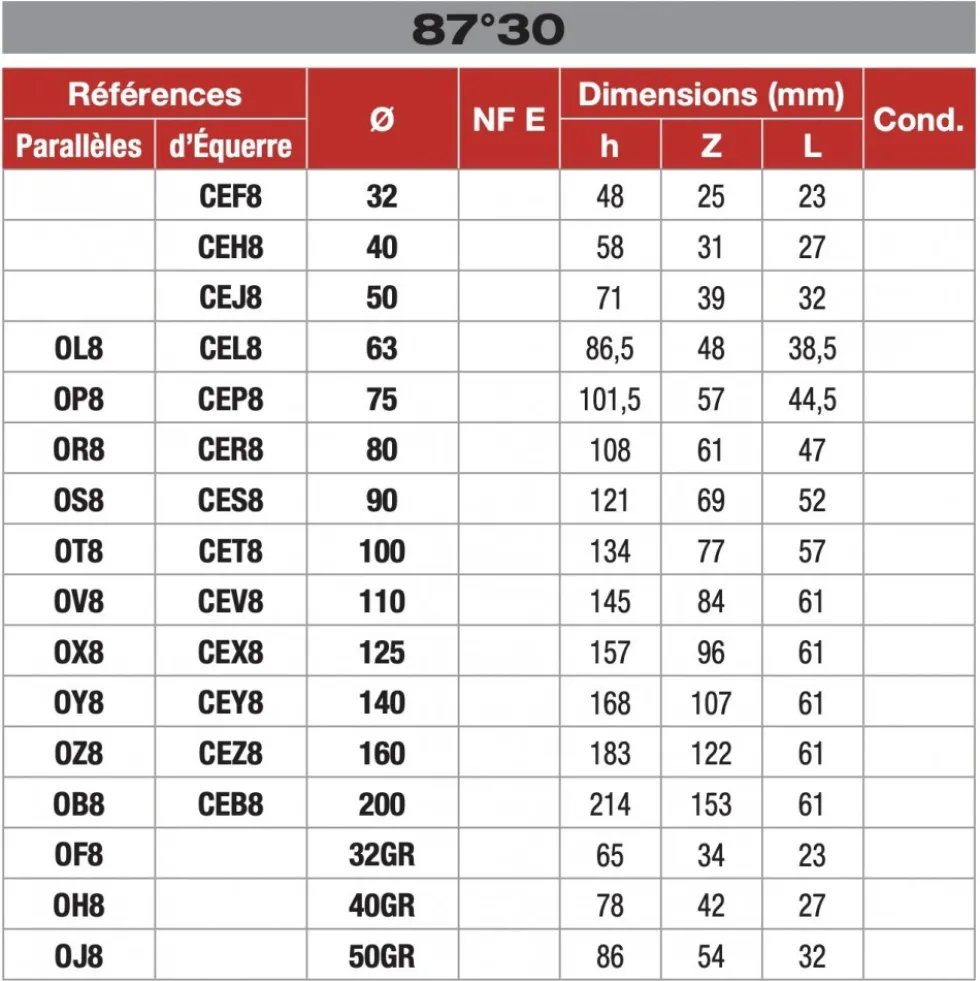 87°30

| Références |  | Ø | NF E | Dimensions (mm) |  |  | Cond. |
|---|---|---|---|---|---|---|---|
| Parallèles | d'Équerre |  |  | h | Z | L |  |
|  | CEF8 | 32 |  | 48 | 25 | 23 |  |
|  | CEH8 | 40 |  | 58 | 31 | 27 |  |
|  | CEJ8 | 50 |  | 71 | 39 | 32 |  |
| OL8 | CEL8 | 63 |  | 86,5 | 48 | 38,5 |  |
| OP8 | CEP8 | 75 |  | 101,5 | 57 | 44,5 |  |
| OR8 | CER8 | 80 |  | 108 | 61 | 47 |  |
| OS8 | CES8 | 90 |  | 121 | 69 | 52 |  |
| OT8 | CET8 | 100 |  | 134 | 77 | 57 |  |
| OV8 | CEV8 | 110 |  | 145 | 84 | 61 |  |
| OX8 | CEX8 | 125 |  | 157 | 96 | 61 |  |
| OY8 | CEY8 | 140 |  | 168 | 107 | 61 |  |
| OZ8 | CEZ8 | 160 |  | 183 | 122 | 61 |  |
| OB8 | CEB8 | 200 |  | 214 | 153 | 61 |  |
| OF8 |  | 32GR |  | 65 | 34 | 23 |  |
| OH8 |  | 40GR |  | 78 | 42 | 27 |  |
| OJ8 |  | 50GR |  | 86 | 54 | 32 |  |